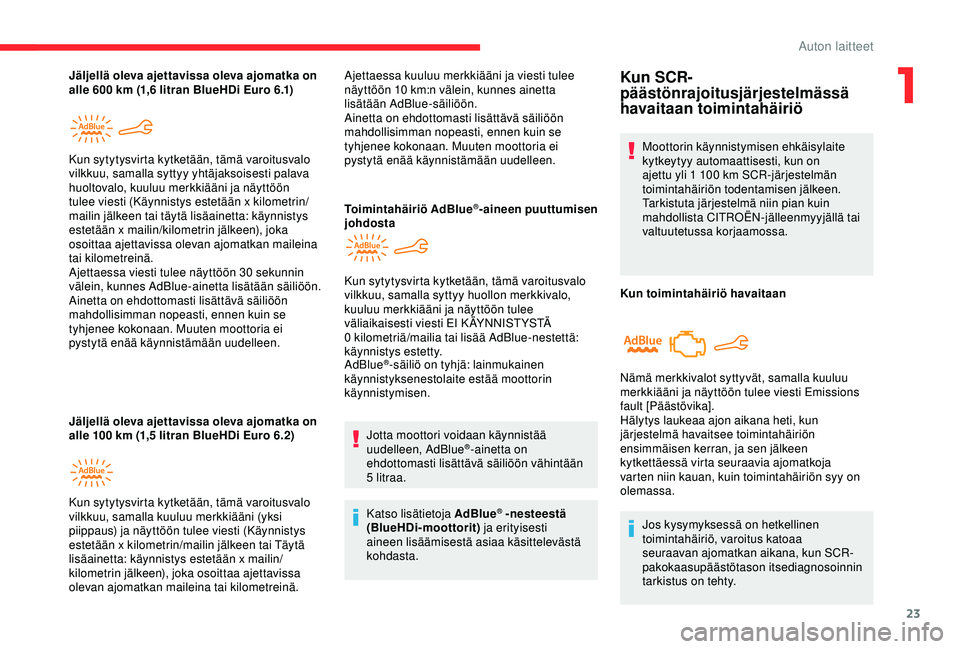 Auton laitteet

1

Jäljellä oleva ajettavissa oleva ajomatka on alle 600 km (1,6 litran BlueHDi Euro 6.1)

AdBlue

Kun sytytysvirta kytketään, tämä varoitusvalo vilkkuu, samalla syttyy yhtäjaksoisesti palava huoltovalo, kuuluu merkkiääni ja näyttöön tulee viesti (Käynnistys estetään x kilometrin/mailin jälkeen tai täytä lisäainetta: käynnistys estetään x mailin/kilometrin jälkeen), joka osoittaa ajettavissa olevan ajomatkan maileina tai kilometreinä.
Ajettaessa viesti tulee näyttöön 30 sekunnin välein, kunnes AdBlue-ainetta lisätään säiliöön.
Ainetta on ehdottomasti lisättävä säiliöön mahdollisimman nopeasti, ennen kuin se tyhjenee kokonaan. Muuten moottoria ei pystytä enää käynnistämään uudelleen.

Jäljellä oleva ajettavissa oleva ajomatka on alle 100 km (1,5 litran BlueHDi Euro 6.2)

AdBlue

Kun sytytysvirta kytketään, tämä varoitusvalo vilkkuu, samalla kuuluu merkkiääni (yksi piippaus) ja näyttöön tulee viesti (Käynnistys estetään x kilometrin/mailin jälkeen tai Täytä lisäainetta: käynnistys estetään x mailin/kilometrin jälkeen), joka osoittaa ajettavissa olevan ajomatkan maileina tai kilometreinä.

Ajettaessa kuuluu merkkiääni ja viesti tulee näyttöön 10 km:n välein, kunnes ainetta lisätään AdBlue-säiliöön.
Ainetta on ehdottomasti lisättävä säiliöön mahdollisimman nopeasti, ennen kuin se tyhjenee kokonaan. Muuten moottoria ei pystytä enää käynnistämään uudelleen.

Toimintahäiriö AdBlue®-aineen puuttumisen johdosta

AdBlue

Kun sytytysvirta kytketään, tämä varoitusvalo vilkkuu, samalla syttyy huollon merkkivalo, kuuluu merkkiääni ja näyttöön tulee väliaikaisesti viesti EI KÄYNNISTYSTÄ 0 kilometriä/mailia tai lisää AdBlue-nestettä: käynnistys estetty.
AdBlue®-säiliö on tyhjä: lainmukainen käynnistyksenestolaite estää moottorin käynnistymisen.

Jotta moottori voidaan käynnistää uudelleen, AdBlue®-ainetta on ehdottomasti lisättävä säiliöön vähintään 5 litraa.

Katso lisätietoja AdBlue® -nesteestä (BlueHDi-moottorit) ja erityisesti aineen lisäämisestä asiaa käsittelevästä kohdasta.

Kun SCR-päästönrajoitusjärjestelmässä havaitaan toimintahäiriö

Moottorin käynnistymisen ehkäisylaite kytkeytyy automaattisesti, kun on ajettu yli 1 100 km SCR-järjestelmän toimintahäiriön todentamisen jälkeen. Tarkistuta järjestelmä niin pian kuin mahdollista CITROËN-jälleenmyyjällä tai valtuutetussa korjaamossa.

Kun toimintahäiriö havaitaan

AdBlue

Nämä merkkivalot syttyvät, samalla kuuluu merkkiääni ja näyttöön tulee viesti Emissions fault [Päästövika].
Hälytys laukeaa ajon aikana heti, kun järjestelmä havaitsee toimintahäiriön ensimmäisen kerran, ja sen jälkeen kytkettäessä virta seuraavia ajomatkoja varten niin kauan, kuin toimintahäiriön syy on olemassa.

Jos kysymyksessä on hetkellinen toimintahäiriö, varoitus katoaa seuraavan ajomatkan aikana, kun SCR-pakokaasupäästötason itsediagnosoinnin tarkistus on tehty.

23
carmanualsonline.info